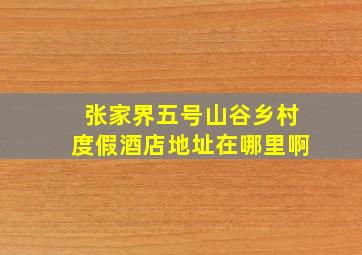 张家界五号山谷乡村度假酒店地址在哪里啊